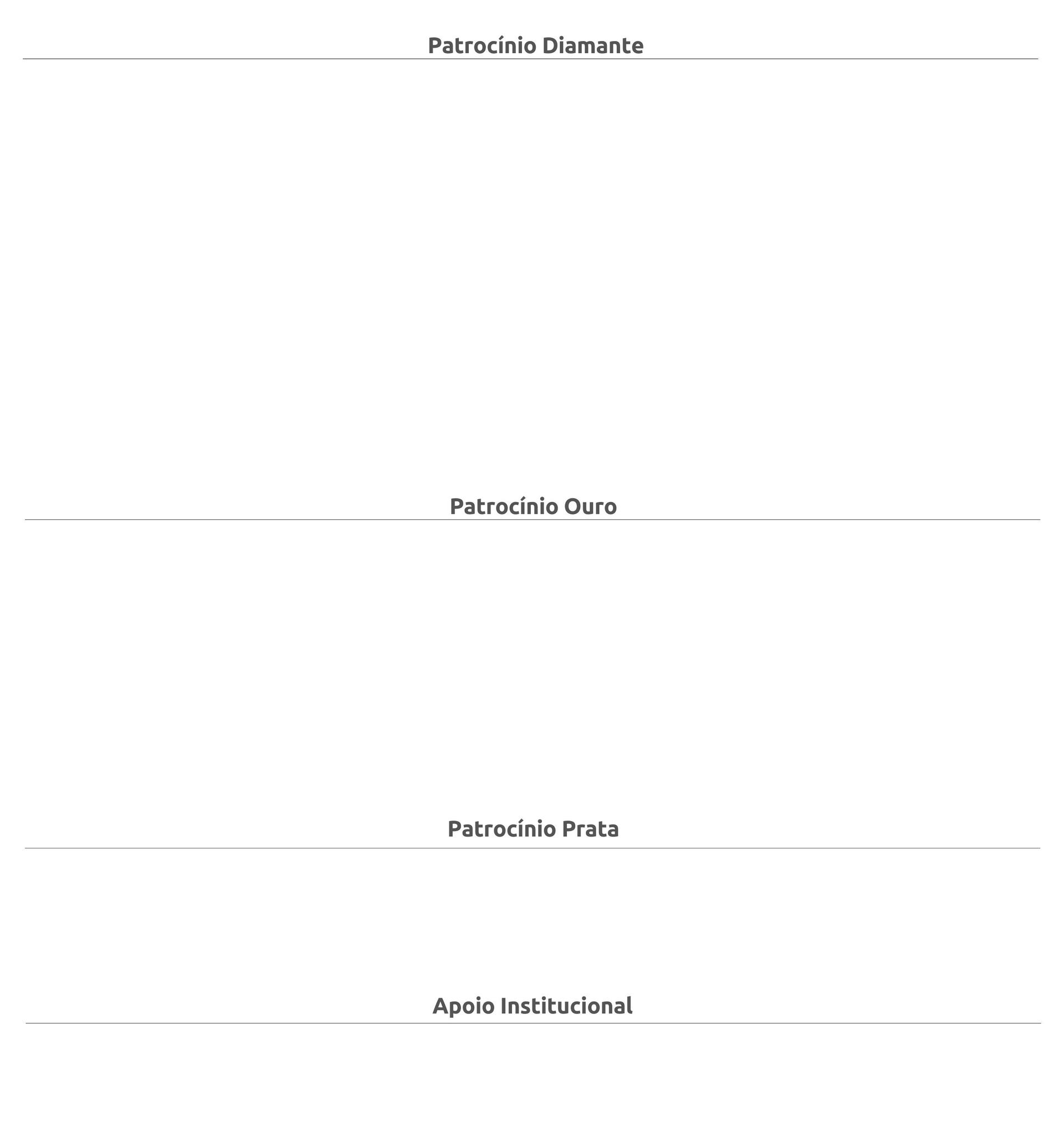 Patrocínio Diamante

Patrocínio Ouro

Patrocínio Prata

Apoio Institucional